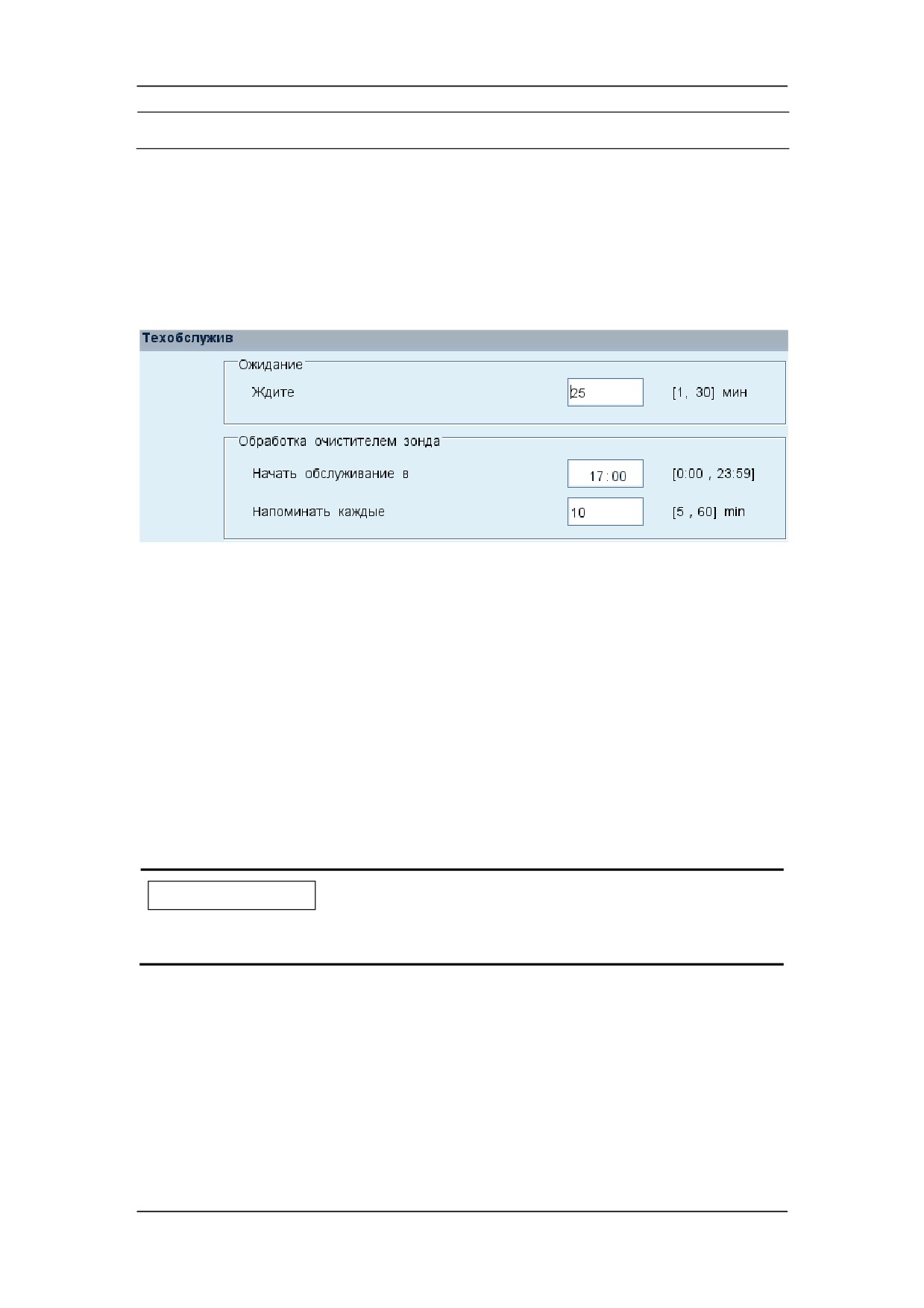 Техобслужив

Ожидание

Ждите
25
[1, 30] мин

Обработка очистителем зонда

Начать обслуживание в
17:00
[0:00 , 23:59]

Напоминать каждые
10
[5 , 60] min